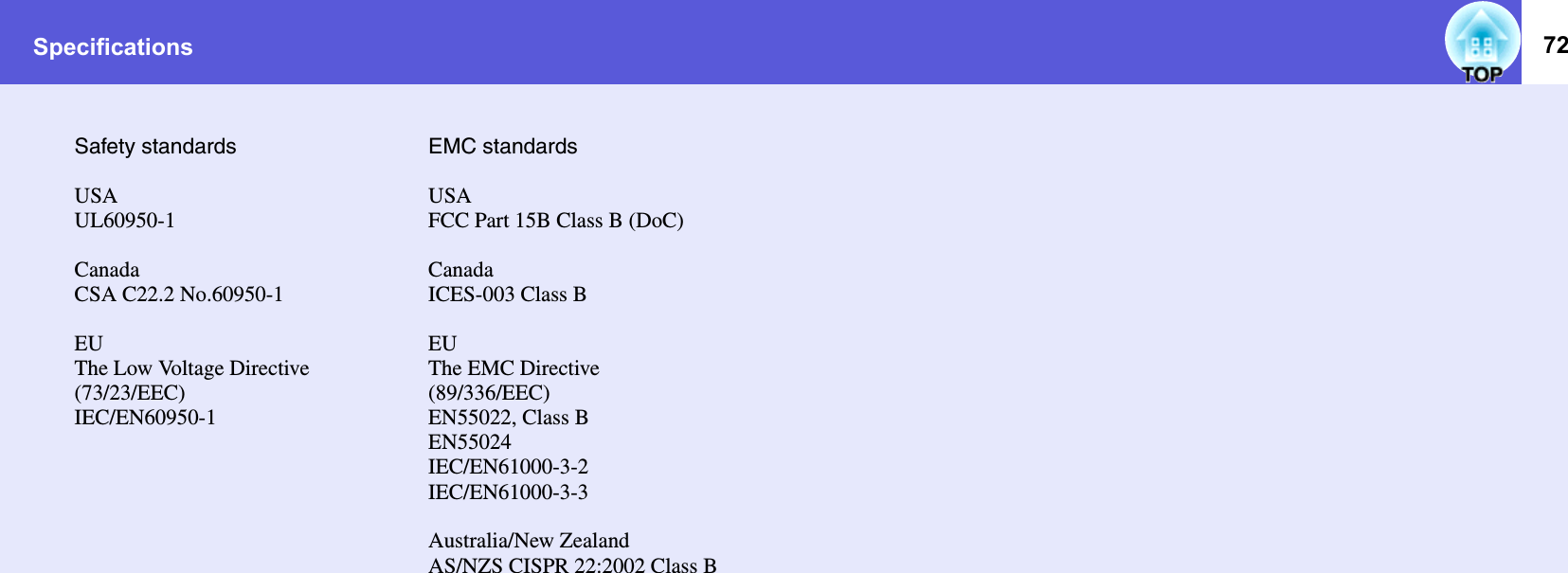 Specifications

TOP

72

Safety standards

USA
UL60950-1

Canada
CSA C22.2 No.60950-1

EU
The Low Voltage Directive
(73/23/EEC)
IEC/EN60950-1

EMC standards

USA
FCC Part 15B Class B (DoC)

Canada
ICES-003 Class B

EU
The EMC Directive
(89/336/EEC)
EN55022, Class B
EN55024
IEC/EN61000-3-2
IEC/EN61000-3-3

Australia/New Zealand
AS/NZS CISPR 22:2002 Class B